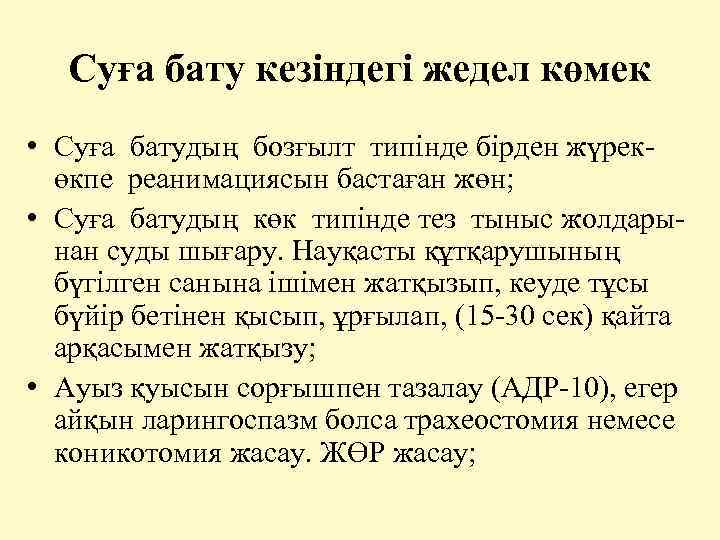 Суға бату кезіндегі жедел көмек

• Суға батудың бозғылт типінде бірден жүрек-өкпе реанимациясын бастаған жөн;

• Суға батудың көк типінде тез тыныс жолдарынан суды шығару. Науқасты құтқарушының бүгілген санына ішімен жатқызып, кеуде тұсы бүйір бетінен қысып, ұрғылап, (15-30 сек) қайта арқасымен жатқызу;

• Ауыз қуысын сорғышпен тазалау (АДР-10), егер айқын ларингоспазм болса трахеостомия немесе коникотомия жасау. ЖӨР жасау;